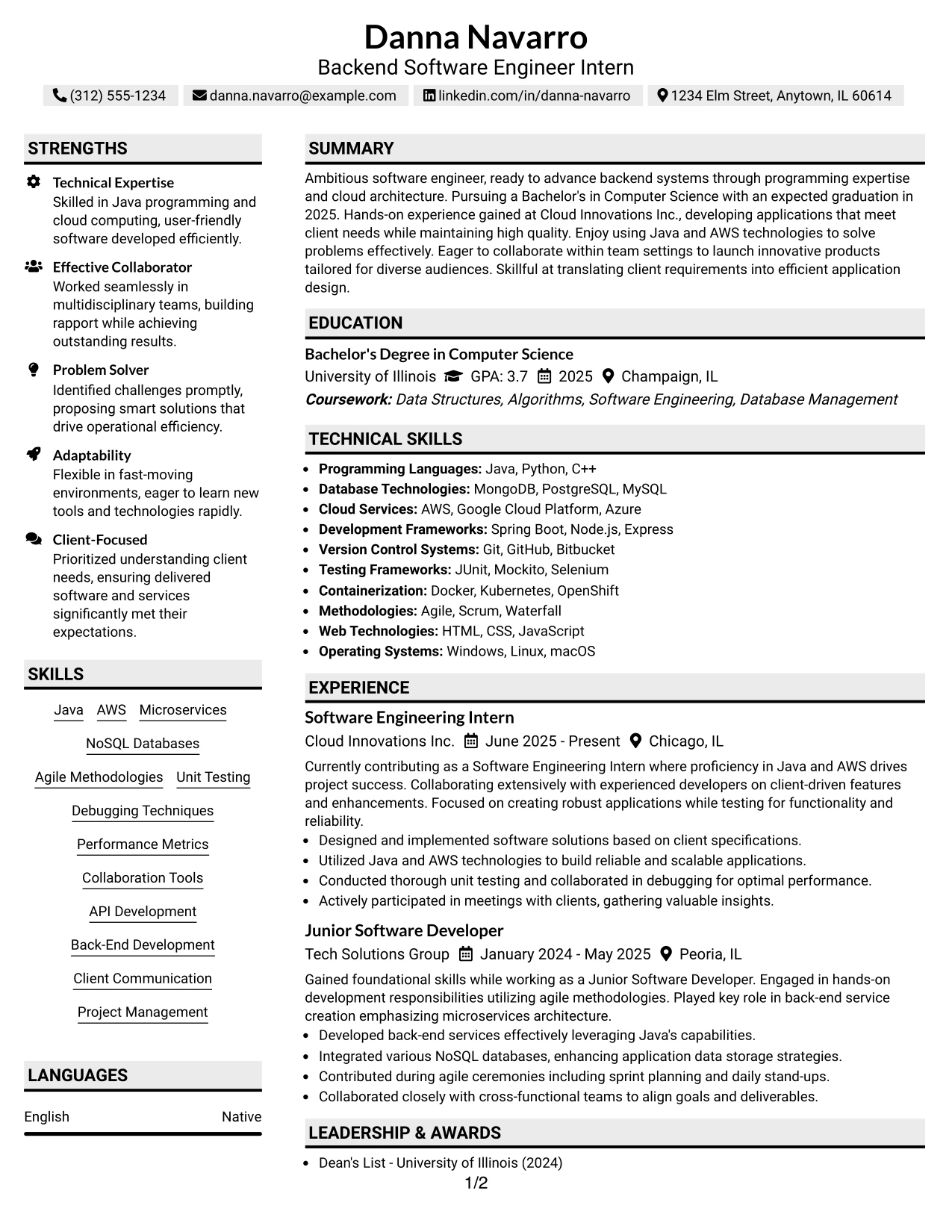 Danna Navarro
Backend Software Engineer Intern

(312) 555-1234 danna.navarro@example.com linkedin.com/in/danna-navarro 1234 Elm Street, Anytown, IL 60614

STRENGTHS

Technical Expertise
Skilled in Java programming and cloud computing, user-friendly software developed efficiently.

Effective Collaborator
Worked seamlessly in multidisciplinary teams, building rapport while achieving outstanding results.

Problem Solver
Identified challenges promptly, proposing smart solutions that drive operational efficiency.

Adaptability
Flexible in fast-moving environments, eager to learn new tools and technologies rapidly.

Client-Focused
Prioritized understanding client needs, ensuring delivered software and services significantly met their expectations.

SKILLS

Java AWS Microservices

NoSQL Databases

Agile Methodologies Unit Testing

Debugging Techniques

Performance Metrics

Collaboration Tools

API Development

Back-End Development

Client Communication

Project Management

LANGUAGES

English Native

SUMMARY

Ambitious software engineer, ready to advance backend systems through programming expertise and cloud architecture. Pursuing a Bachelor's in Computer Science with an expected graduation in 2025. Hands-on experience gained at Cloud Innovations Inc., developing applications that meet client needs while maintaining high quality. Enjoy using Java and AWS technologies to solve problems effectively. Eager to collaborate within team settings to launch innovative products tailored for diverse audiences. Skillful at translating client requirements into efficient application design.

EDUCATION

Bachelor's Degree in Computer Science
University of Illinois GPA: 3.7 2025 Champaign, IL
Coursework: Data Structures, Algorithms, Software Engineering, Database Management

TECHNICAL SKILLS

• Programming Languages: Java, Python, C++
• Database Technologies: MongoDB, PostgreSQL, MySQL
• Cloud Services: AWS, Google Cloud Platform, Azure
• Development Frameworks: Spring Boot, Node.js, Express
• Version Control Systems: Git, GitHub, Bitbucket
• Testing Frameworks: JUnit, Mockito, Selenium
• Containerization: Docker, Kubernetes, OpenShift
• Methodologies: Agile, Scrum, Waterfall
• Web Technologies: HTML, CSS, JavaScript
• Operating Systems: Windows, Linux, macOS

EXPERIENCE

Software Engineering Intern
Cloud Innovations Inc. June 2025 - Present Chicago, IL

Currently contributing as a Software Engineering Intern where proficiency in Java and AWS drives project success. Collaborating extensively with experienced developers on client-driven features and enhancements. Focused on creating robust applications while testing for functionality and reliability.
• Designed and implemented software solutions based on client specifications.
• Utilized Java and AWS technologies to build reliable and scalable applications.
• Conducted thorough unit testing and collaborated in debugging for optimal performance.
• Actively participated in meetings with clients, gathering valuable insights.

Junior Software Developer
Tech Solutions Group January 2024 - May 2025 Peoria, IL

Gained foundational skills while working as a Junior Software Developer. Engaged in hands-on development responsibilities utilizing agile methodologies. Played key role in back-end service creation emphasizing microservices architecture.
• Developed back-end services effectively leveraging Java's capabilities.
• Integrated various NoSQL databases, enhancing application data storage strategies.
• Contributed during agile ceremonies including sprint planning and daily stand-ups.
• Collaborated closely with cross-functional teams to align goals and deliverables.

LEADERSHIP & AWARDS

• Dean's List - University of Illinois (2024)

1/2